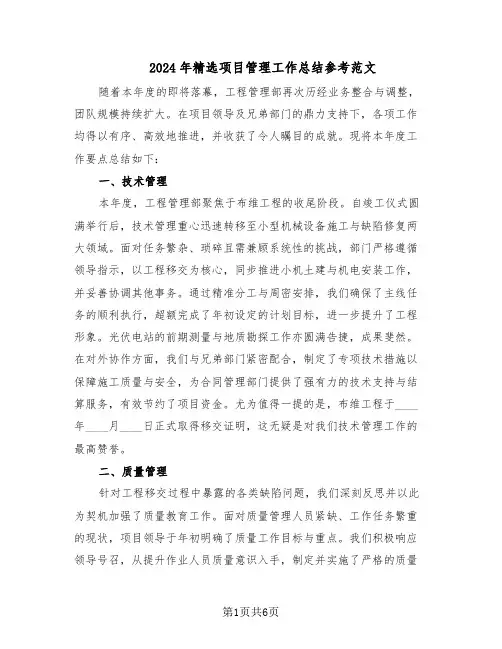 2024年精选项目管理工作总结参考范文

随着本年度的即将落幕，工程管理部再次历经业务整合与调整，团队规模持续扩大。在项目领导及兄弟部门的鼎力支持下，各项工作均得以有序、高效地推进，并收获了令人瞩目的成就。现将本年度工作要点总结如下：

一、技术管理

本年度，工程管理部聚焦于布维工程的收尾阶段。自竣工仪式圆满举行后，技术管理重心迅速转移至小型机械设备施工与缺陷修复两大领域。面对任务繁杂、琐碎且需兼顾系统性的挑战，部门严格遵循领导指示，以工程移交为核心，同步推进小机土建与机电安装工作，并妥善协调其他事务。通过精准分工与周密安排，我们确保了主线任务的顺利执行，超额完成了年初设定的计划目标，进一步提升了工程形象。光伏电站的前期测量与地质勘探工作亦圆满告捷，成果斐然。在对外协作方面，我们与兄弟部门紧密配合，制定了专项技术措施以保障施工质量与安全，为合同管理部门提供了强有力的技术支持与结算服务，有效节约了项目资金。尤为值得一提的是，布维工程于____年____月____日正式取得移交证明，这无疑是对我们技术管理工作的最高赞誉。

二、质量管理

针对工程移交过程中暴露的各类缺陷问题，我们深刻反思并以此为契机加强了质量教育工作。面对质量管理人员紧缺、工作任务繁重的现状，项目领导于年初明确了质量工作目标与重点。我们积极响应领导号召，从提升作业人员质量意识入手，制定并实施了严格的质量

第1页共6页